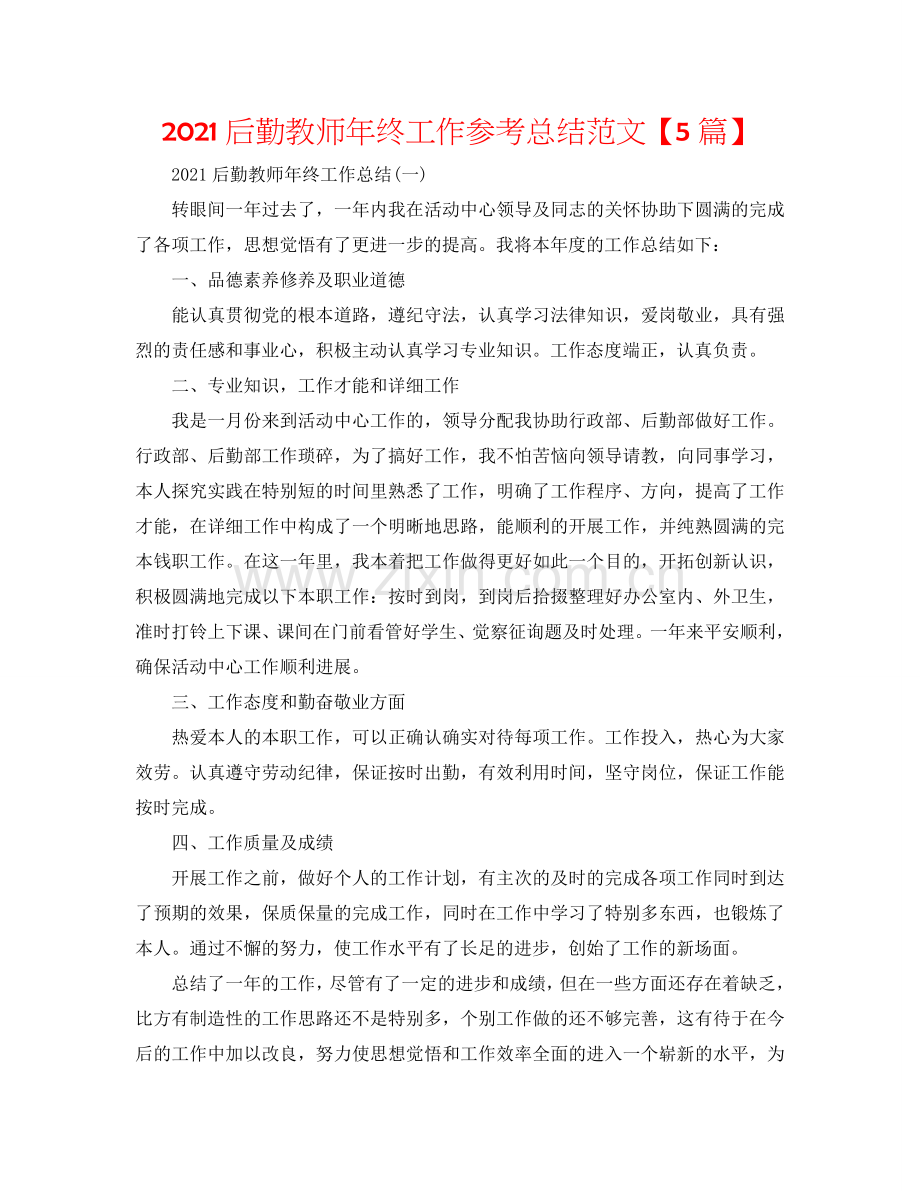 2021后勤教师年终工作参考总结范文【5篇】

2021后勤教师年终工作总结(一)

转眼间一年过去了，一年内我在活动中心领导及同志的关怀协助下圆满的完成了各项工作，思想觉悟有了更进一步的提高。我将本年度的工作总结如下：

一、品德素养修养及职业道德

能认真贯彻党的根本道路，遵纪守法，认真学习法律知识，爱岗敬业，具有强烈的责任感和事业心，积极主动认真学习专业知识。工作态度端正，认真负责。

二、专业知识，工作才能和详细工作

我是一月份来到活动中心工作的，领导分配我协助行政部、后勤部做好工作。行政部、后勤部工作琐碎，为了搞好工作，我不怕苦恼向领导请教，向同事学习，本人探究实践在特别短的时间里熟悉了工作，明确了工作程序、方向，提高了工作才能，在详细工作中构成了一个明晰地思路，能顺利的开展工作，并纯熟圆满的完本钱职工作。在这一年里，我本着把工作做得更好如此一个目的，开拓创新认识，积极圆满地完成以下本职工作：按时到岗，到岗后拾掇整理好办公室内、外卫生，准时打铃上下课、课间在门前看管好学生、觉察征询题及时处理。一年来平安顺利，确保活动中心工作顺利进展。

三、工作态度和勤奋敬业方面

热爱本人的本职工作，可以正确认确实对待每项工作。工作投入，热心为大家效劳。认真遵守劳动纪律，保证按时出勤，有效利用时间，坚守岗位，保证工作能按时完成。

四、工作质量及成绩

开展工作之前，做好个人的工作计划，有主次的及时的完成各项工作同时到达了预期的效果，保质保量的完成工作，同时在工作中学习了特别多东西，也锻炼了本人。通过不懈的努力，使工作水平有了长足的进步，创始了工作的新场面。

总结了一年的工作，尽管有了一定的进步和成绩，但在一些方面还存在着缺乏，比方有制造性的工作思路还不是特别多，个别工作做的还不够完善，这有待于在今后的工作中加以改良，努力使思想觉悟和工作效率全面的进入一个崭新的水平，为

www.zixin.com.cn